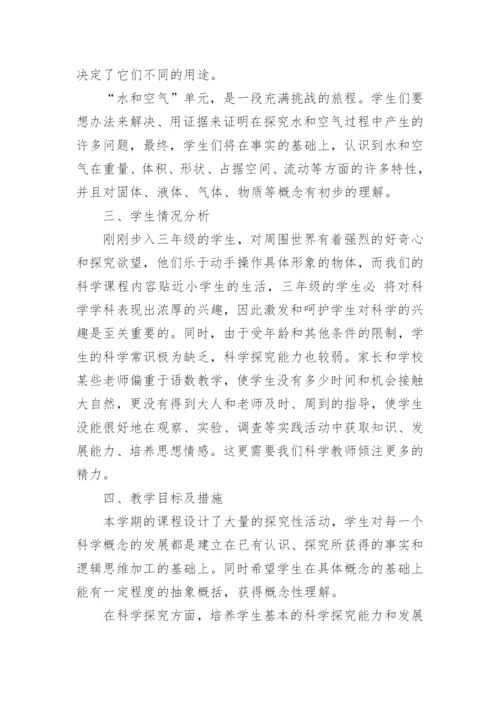 决定了它们不同的用途。

“水和空气”单元，是一段充满挑战的旅程。学生们要想办法来解决、用证据来证明在探究水和空气过程中产生的许多问题，最终，学生们将在事实的基础上，认识到水和空气在重量、体积、形状、占据空间、流动等方面的许多特性，并且对固体、液体、气体、物质等概念有初步的理解。

三、学生情况分析

刚刚步入三年级的学生，对周围世界有着强烈的好奇心和探究欲望，他们乐于动手操作具体形象的物体，而我们的科学课程内容贴近小学生的生活，三年级的学生必 将对科学学科表现出浓厚的兴趣，因此激发和呵护学生对科学的兴趣是至关重要的。同时，由于受年龄和其他条件的限制，学生的科学常识极为缺乏，科学探究能力也较弱。家长和学校某些老师偏重于语数教学，使学生没有多少时间和机会接触大自然，更没有得到大人和老师及时、周到的指导，使学生没能很好地在观察、实验、调查等实践活动中获取知识、发展能力、培养思想情感。这更需要我们科学教师倾注更多的精力。

四、教学目标及措施

本学期的课程设计了大量的探究性活动，学生对每一个科学概念的发展都是建立在已有认识、探究所获得的事实和逻辑思维加工的基础上。同时希望学生在具体概念的基础上能有一定程度的抽象概括，获得概念性理解。

在科学探究方面，培养学生基本的科学探究能力和发展